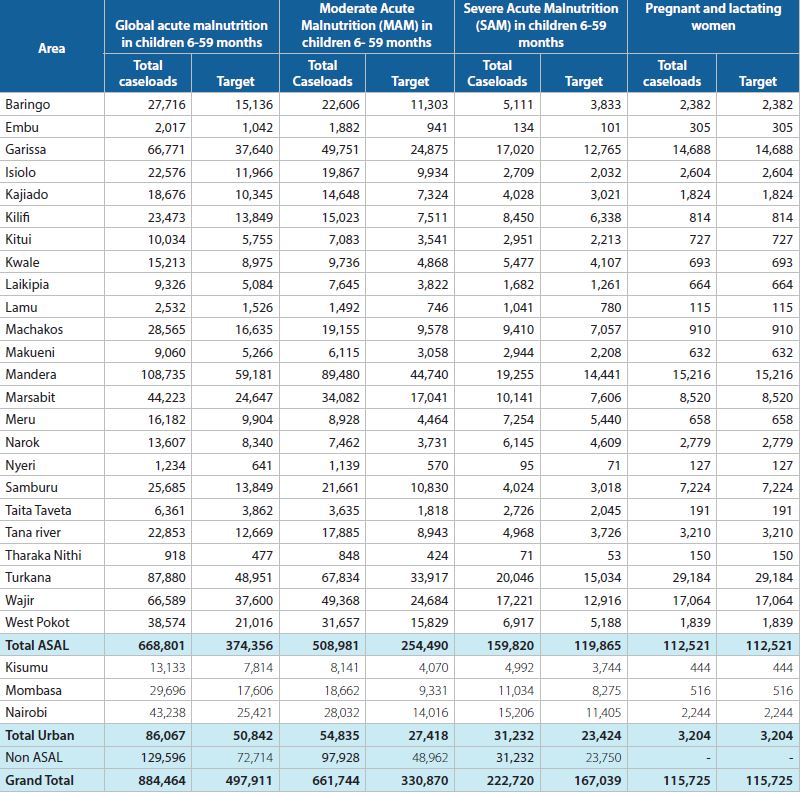 | Area | Global acute malnutrition in children 6-59 months Total caseloads | Global acute malnutrition in children 6-59 months Target | Moderate Acute Malnutrition (MAM) in children 6- 59 months Total Caseloads | Moderate Acute Malnutrition (MAM) in children 6- 59 months Target | Severe Acute Malnutrition (SAM) in children 6-59 months Total Caseloads | Severe Acute Malnutrition (SAM) in children 6-59 months Target | Pregnant and lactating women Total caseloads | Pregnant and lactating women Target |
|---|---|---|---|---|---|---|---|---|
| Baringo | 27,716 | 15,136 | 22,606 | 11,303 | 5,111 | 3,833 | 2,382 | 2,382 |
| Embu | 2,017 | 1,042 | 1,882 | 941 | 134 | 101 | 305 | 305 |
| Garissa | 66,771 | 37,640 | 49,751 | 24,875 | 17,020 | 12,765 | 14,688 | 14,688 |
| Isiolo | 22,576 | 11,966 | 19,867 | 9,934 | 2,709 | 2,032 | 2,604 | 2,604 |
| Kajiado | 18,676 | 10,345 | 14,648 | 7,324 | 4,028 | 3,021 | 1,824 | 1,824 |
| Kilifi | 23,473 | 13,849 | 15,023 | 7,511 | 8,450 | 6,338 | 814 | 814 |
| Kitui | 10,034 | 5,755 | 7,083 | 3,541 | 2,951 | 2,213 | 727 | 727 |
| Kwale | 15,213 | 8,975 | 9,736 | 4,868 | 5,477 | 4,107 | 693 | 693 |
| Laikipia | 9,326 | 5,084 | 7,645 | 3,822 | 1,682 | 1,261 | 664 | 664 |
| Lamu | 2,532 | 1,526 | 1,492 | 746 | 1,041 | 780 | 115 | 115 |
| Machakos | 28,565 | 16,635 | 19,155 | 9,578 | 9,410 | 7,057 | 910 | 910 |
| Makueni | 9,060 | 5,266 | 6,115 | 3,058 | 2,944 | 2,208 | 632 | 632 |
| Mandera | 108,735 | 59,181 | 89,480 | 44,740 | 19,255 | 14,441 | 15,216 | 15,216 |
| Marsabit | 44,223 | 24,647 | 34,082 | 17,041 | 10,141 | 7,606 | 8,520 | 8,520 |
| Meru | 16,182 | 9,904 | 8,928 | 4,464 | 7,254 | 5,440 | 658 | 658 |
| Narok | 13,607 | 8,340 | 7,462 | 3,731 | 6,145 | 4,609 | 2,779 | 2,779 |
| Nyeri | 1,234 | 641 | 1,139 | 570 | 95 | 71 | 127 | 127 |
| Samburu | 25,685 | 13,849 | 21,661 | 10,830 | 4,024 | 3,018 | 7,224 | 7,224 |
| Taita Taveta | 6,361 | 3,862 | 3,635 | 1,818 | 2,726 | 2,045 | 191 | 191 |
| Tana river | 22,853 | 12,669 | 17,885 | 8,943 | 4,968 | 3,726 | 3,210 | 3,210 |
| Tharaka Nithi | 918 | 477 | 848 | 424 | 71 | 53 | 150 | 150 |
| Turkana | 87,880 | 48,951 | 67,834 | 33,917 | 20,046 | 15,034 | 29,184 | 29,184 |
| Wajir | 66,589 | 37,600 | 49,368 | 24,684 | 17,221 | 12,916 | 17,064 | 17,064 |
| West Pokot | 38,574 | 21,016 | 31,657 | 15,829 | 6,917 | 5,188 | 1,839 | 1,839 |
| Total ASAL | 668,801 | 374,356 | 508,981 | 254,490 | 159,820 | 119,865 | 112,521 | 112,521 |
| Kisumu | 13,133 | 7,814 | 8,141 | 4,070 | 4,992 | 3,744 | 444 | 444 |
| Mombasa | 29,696 | 17,606 | 18,662 | 9,331 | 11,034 | 8,275 | 516 | 516 |
| Nairobi | 43,238 | 25,421 | 28,032 | 14,016 | 15,206 | 11,405 | 2,244 | 2,244 |
| Total Urban | 86,067 | 50,842 | 54,835 | 27,418 | 31,232 | 23,424 | 3,204 | 3,204 |
| Non ASAL | 129,596 | 72,714 | 97,928 | 48,962 | 31,232 | 23,750 | - | - |
| Grand Total | 884,464 | 497,911 | 661,744 | 330,870 | 222,720 | 167,039 | 115,725 | 115,725 |